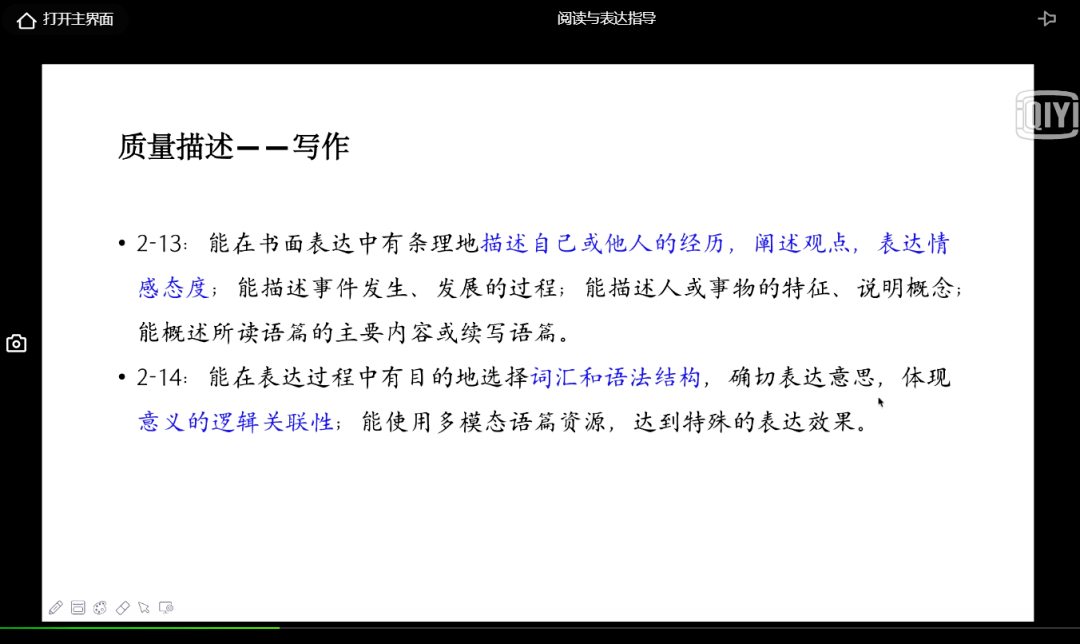 打开主界面

阅读与表达指导

iQIYI

质量描述——写作

• 2-13：能在书面表达中有条理地描述自己或他人的经历，阐述观点，表达情感态度；能描述事件发生、发展的过程；能描述人或事物的特征、说明概念；能概述所读语篇的主要内容或续写语篇。

• 2-14：能在表达过程中有目的地选择词汇和语法结构，确切表达意思，体现意义的逻辑关联性；能使用多模态语篇资源，达到特殊的表达效果。